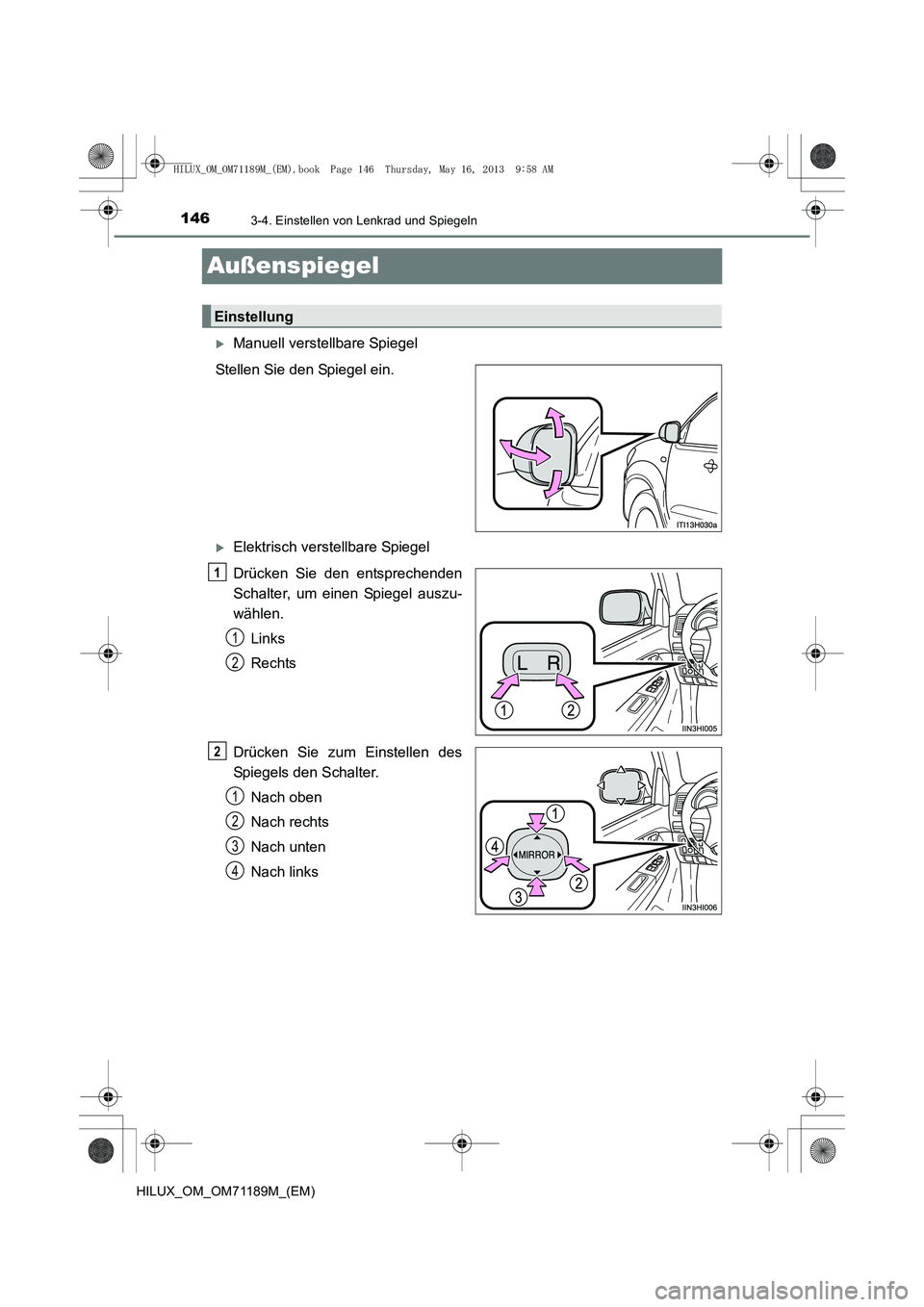 HILUX_OM_OM71189M_(EM).book Page 146 Thursday, May 16, 2013 9:58 AM

146 3-4. Einstellen von Lenkrad und Spiegeln

Außenspiegel

Einstellung

Manuell verstellbare Spiegel

Stellen Sie den Spiegel ein.

ITI13H030a

Elektrisch verstellbare Spiegel

1 Drücken Sie den entsprechenden Schalter, um einen Spiegel auszuwählen.

1 Links

2 Rechts

L R

1 2

IIN3HI005

2 Drücken Sie zum Einstellen des Spiegels den Schalter.

1 Nach oben

2 Nach rechts

3 Nach unten

4 Nach links

MIRROR

1 2 3 4

IIN3HI006

HILUX_OM_OM71189M_(EM)

carmanualsonline.info